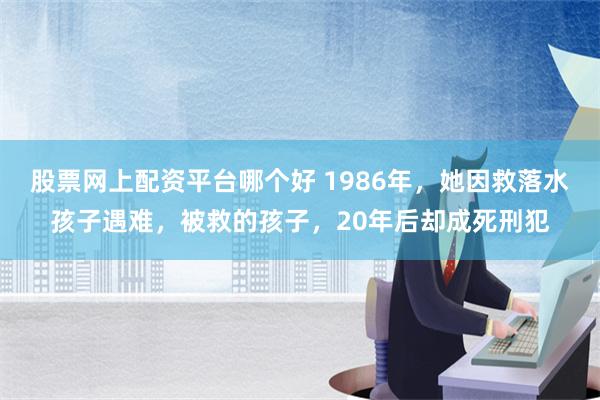 股票网上配资平台哪个好 1986年，她因救落水孩子遇难，被救的孩子，20年后却成死刑犯